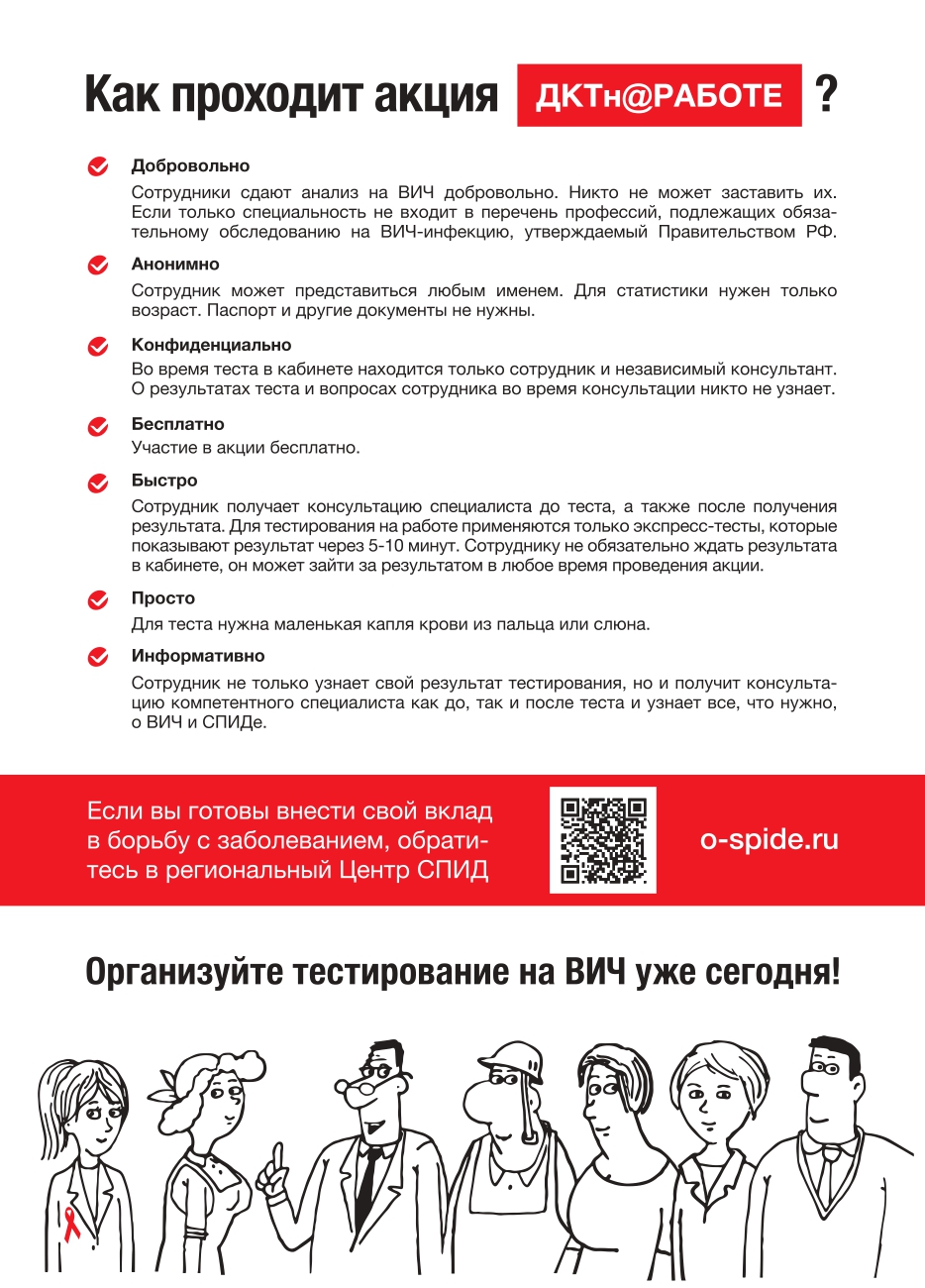 Как проходит акция ДКТн@РАБОТЕ ?

Добровольно

Сотрудники сдают анализ на ВИЧ добровольно. Никто не может заставить их. Если только специальность не входит в перечень профессий, подлежащих обязательному обследованию на ВИЧ-инфекцию, утверждаемый Правительством РФ.

Анонимно

Сотрудник может представиться любым именем. Для статистики нужен только возраст. Паспорт и другие документы не нужны.

Конфиденциально

Во время теста в кабинете находится только сотрудник и независимый консультант. О результатах теста и вопросах сотрудника во время консультации никто не узнает.

Бесплатно

Участие в акции бесплатно.

Быстро

Сотрудник получает консультацию специалиста до теста, а также после получения результата. Для тестирования на работе применяются только экспресс-тесты, которые показывают результат через 5-10 минут. Сотруднику не обязательно ждать результата в кабинете, он может зайти за результатом в любое время проведения акции.

Просто

Для теста нужна маленькая капля крови из пальца или слюна.

Информативно

Сотрудник не только узнает свой результат тестирования, но и получит консультацию компетентного специалиста как до, так и после теста и узнает все, что нужно, о ВИЧ и СПИДе.

Если вы готовы внести свой вклад в борьбу с заболеванием, обратитесь в региональный Центр СПИД

o-spide.ru

Организуйте тестирование на ВИЧ уже сегодня!